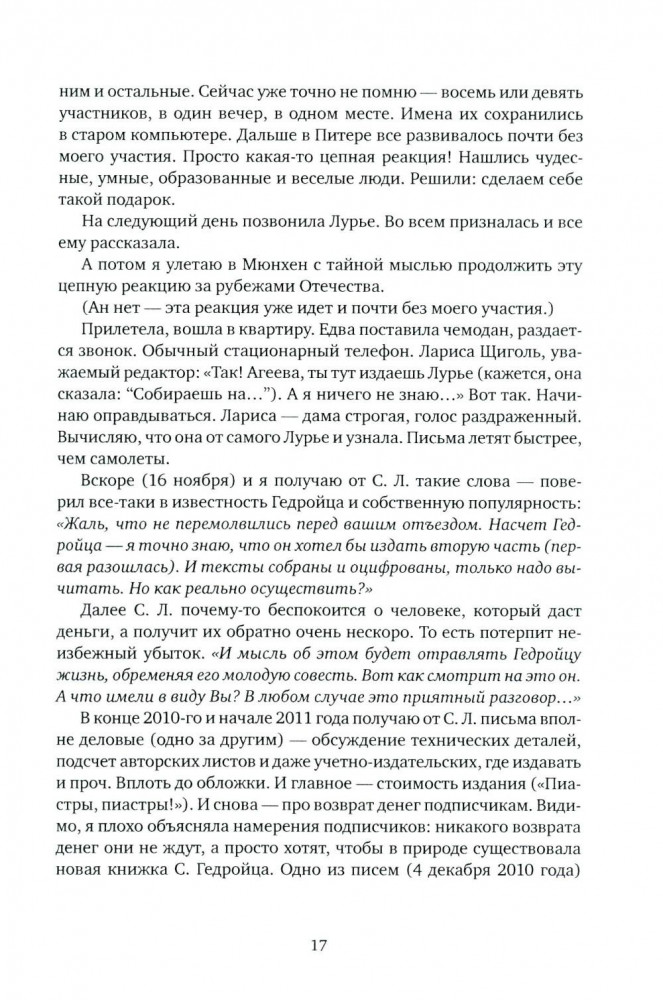 ним и остальные. Сейчас уже точно не помню — восемь или девять участников, в один вечер, в одном месте. Имена их сохранились в старом компьютере. Дальше в Питере все развивалось почти без моего участия. Просто какая-то цепная реакция! Нашлись чудесные, умные, образованные и веселые люди. Решили: сделаем себе такой подарок.

На следующий день позвонила Лурье. Во всем призналась и все ему рассказала.

А потом я улетаю в Мюнхен с тайной мыслью продолжить эту цепную реакцию за рубежами Отечества.

(Ан нет — эта реакция уже идет и почти без моего участия.)

Прилетела, вошла в квартиру. Едва поставила чемодан, раздается звонок. Обычный стационарный телефон. Лариса Щиголь, уважаемый редактор: «Так! Агеева, ты тут издаешь Лурье (кажется, она сказала: "Собираешь на..."). А я ничего не знаю...» Вот так. Начинаю оправдываться. Лариса — дама строгая, голос раздраженный. Вычисляю, что она от самого Лурье и узнала. Письма летят быстрее, чем самолеты.

Вскоре (16 ноября) и я получаю от С. Л. такие слова — поверил все-таки в известность Гедройца и собственную популярность: «Жаль, что не перемолвились перед вашим отъездом. Насчет Гедройца — я точно знаю, что он хотел бы издать вторую часть (первая разошлась). И тексты собраны и оцифрованы, только надо вычитать. Но как реально осуществить?»

Далее С. Л. почему-то беспокоится о человеке, который даст деньги, а получит их обратно очень нескоро. То есть потерпит неизбежный убыток. «И мысль об этом будет отравлять Гедройцу жизнь, обременяя его молодую совесть. Вот как смотрит на это он. А что имели в виду Вы? В любом случае это приятный разговор...»

В конце 2010-го и начале 2011 года получаю от С. Л. письма вполне деловые (одно за другим) — обсуждение технических деталей, подсчет авторских листов и даже учетно-издательских, где издавать и проч. Вплоть до обложки. И главное — стоимость издания («Пиастры, пиастры!»). И снова — про возврат денег подписчикам. Видимо, я плохо объясняла намерения подписчиков: никакого возврата денег они не ждут, а просто хотят, чтобы в природе существовала новая книжка С. Гедройца. Одно из писем (4 декабря 2010 года)

17